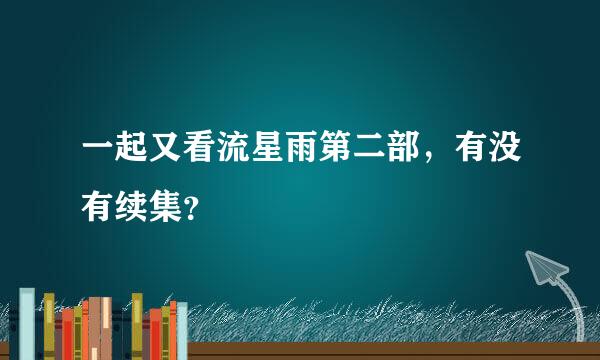 一起又看流星雨第二部，有没有续集？